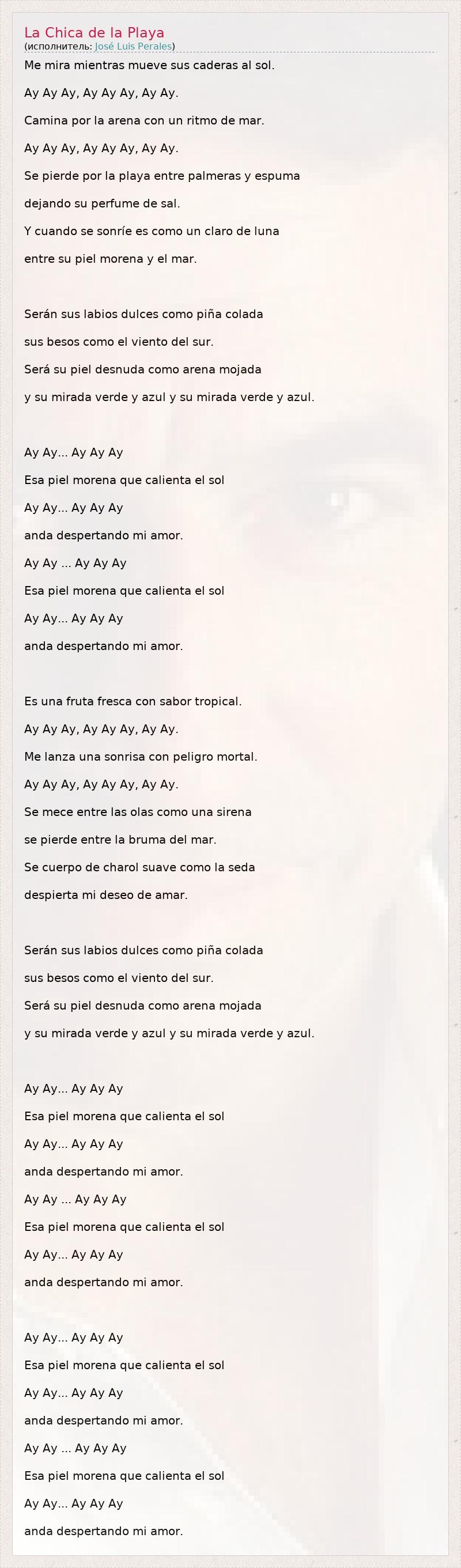 La Chica de la Playa
(исполнитель: José Luis Perales)

Me mira mientras mueve sus caderas al sol.

Ay Ay Ay, Ay Ay Ay, Ay Ay.

Camina por la arena con un ritmo de mar.

Ay Ay Ay, Ay Ay Ay, Ay Ay.

Se pierde por la playa entre palmeras y espuma

dejando su perfume de sal.

Y cuando se sonríe es como un claro de luna

entre su piel morena y el mar.

Serán sus labios dulces como piña colada

sus besos como el viento del sur.

Será su piel desnuda como arena mojada

y su mirada verde y azul y su mirada verde y azul.

Ay Ay... Ay Ay Ay

Esa piel morena que calienta el sol

Ay Ay... Ay Ay Ay

anda despertando mi amor.

Ay Ay ... Ay Ay Ay

Esa piel morena que calienta el sol

Ay Ay... Ay Ay Ay

anda despertando mi amor.

Es una fruta fresca con sabor tropical.

Ay Ay Ay, Ay Ay Ay, Ay Ay.

Me lanza una sonrisa con peligro mortal.

Ay Ay Ay, Ay Ay Ay, Ay Ay.

Se mece entre las olas como una sirena

se pierde entre la bruma del mar.

Se cuerpo de charol suave como la seda

despierta mi deseo de amar.

Serán sus labios dulces como piña colada

sus besos como el viento del sur.

Será su piel desnuda como arena mojada

y su mirada verde y azul y su mirada verde y azul.

Ay Ay... Ay Ay Ay

Esa piel morena que calienta el sol

Ay Ay... Ay Ay Ay

anda despertando mi amor.

Ay Ay ... Ay Ay Ay

Esa piel morena que calienta el sol

Ay Ay... Ay Ay Ay

anda despertando mi amor.

Ay Ay... Ay Ay Ay

Esa piel morena que calienta el sol

Ay Ay... Ay Ay Ay

anda despertando mi amor.

Ay Ay ... Ay Ay Ay

Esa piel morena que calienta el sol

Ay Ay... Ay Ay Ay

anda despertando mi amor.